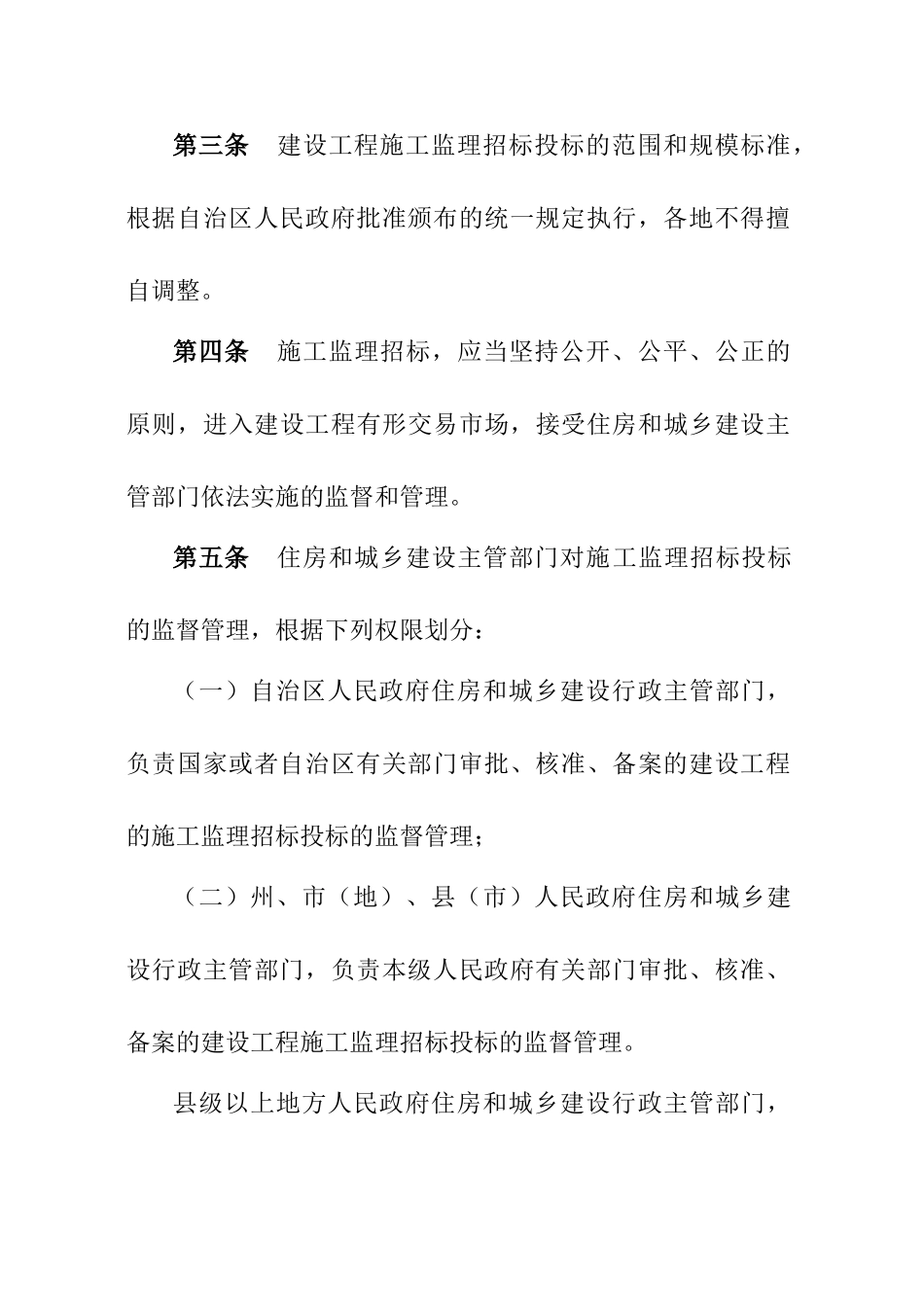 第三条　建设工程施工监理招标投标的范围和规模标准，根据自治区人民政府批准颁布的统一规定执行，各地不得擅自调整。

第四条　施工监理招标，应当坚持公开、公平、公正的原则，进入建设工程有形交易市场，接受住房和城乡建设主管部门依法实施的监督和管理。

第五条　住房和城乡建设主管部门对施工监理招标投标的监督管理，根据下列权限划分：

（一）自治区人民政府住房和城乡建设行政主管部门，负责国家或者自治区有关部门审批、核准、备案的建设工程的施工监理招标投标的监督管理；

（二）州、市（地）、县（市）人民政府住房和城乡建设行政主管部门，负责本级人民政府有关部门审批、核准、备案的建设工程施工监理招标投标的监督管理。

县级以上地方人民政府住房和城乡建设行政主管部门，